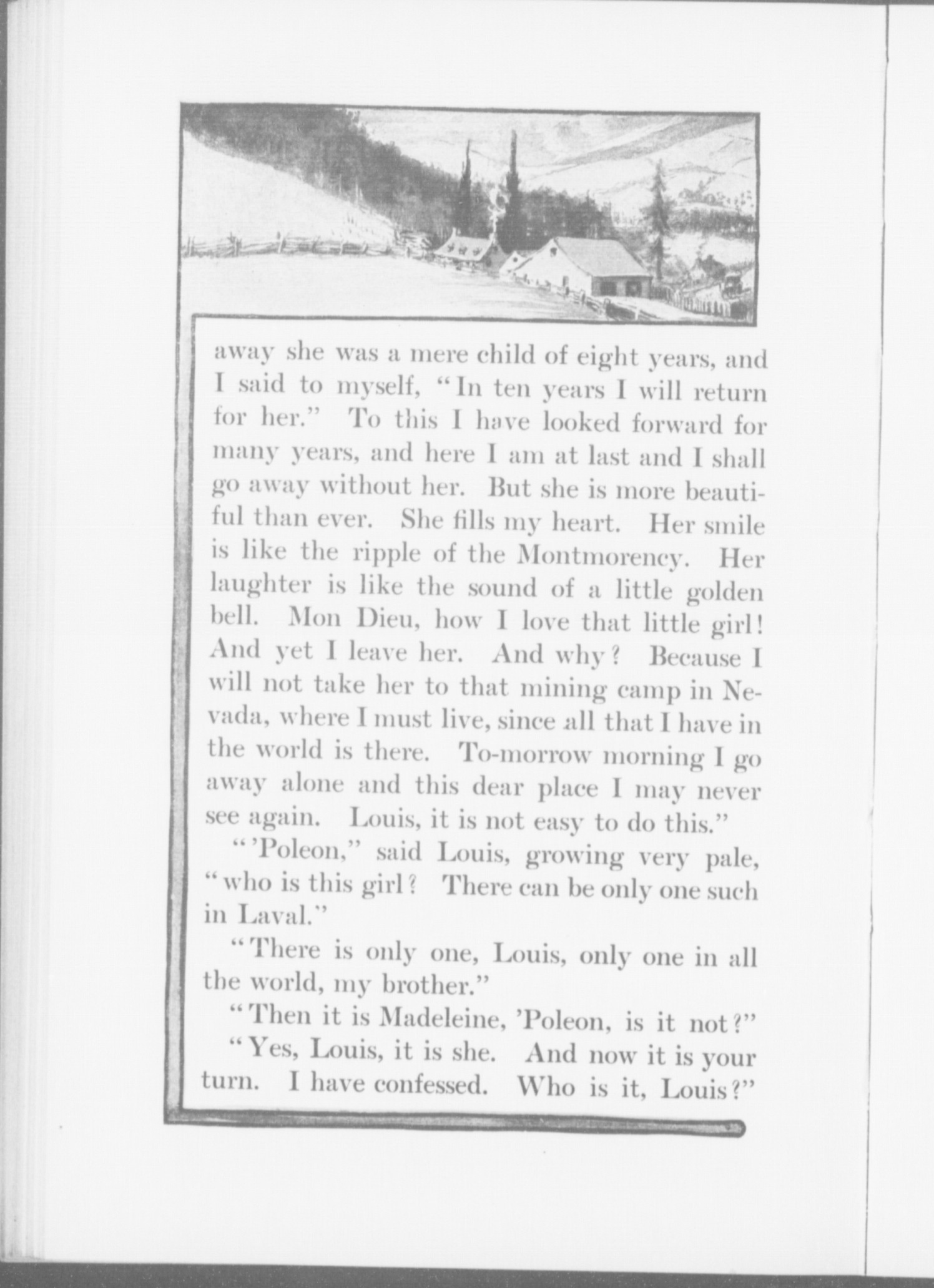 away she was a mere child of eight years, and I said to myself, "In ten years I will return for her." To this I have looked forward for many years, and here I am at last and I shall go away without her. But she is more beautiful than ever. She fills my heart. Her smile is like the ripple of the Montmorency. Her laughter is like the sound of a little golden bell. Mon Dieu, how I love that little girl! And yet I leave her. And why? Because I will not take her to that mining camp in Nevada, where I must live, since all that I have in the world is there. To-morrow morning I go away alone and this dear place I may never see again. Louis, it is not easy to do this."

"'Poleon," said Louis, growing very pale, "who is this girl? There can be only one such in Laval."

"There is only one, Louis, only one in all the world, my brother."

"Then it is Madeleine, 'Poleon, is it not?"

"Yes, Louis, it is she. And now it is your turn. I have confessed. Who is it, Louis?"